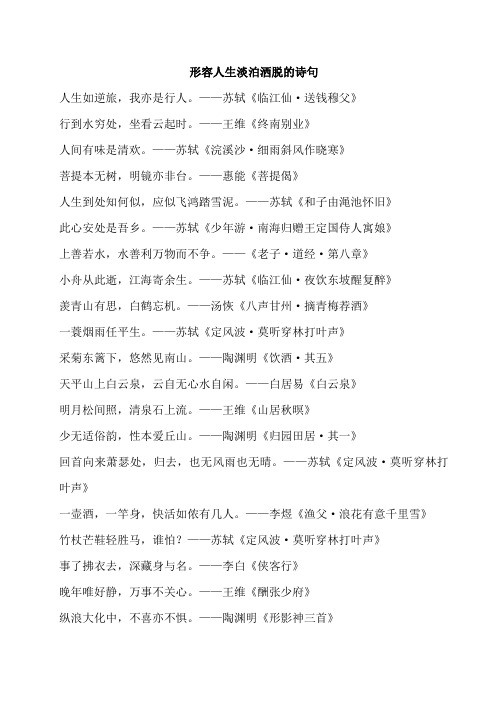 形容人生淡泊洒脱的诗句

人生如逆旅，我亦是行人。——苏轼《临江仙·送钱穆父》

行到水穷处，坐看云起时。——王维《终南别业》

人间有味是清欢。——苏轼《浣溪沙·细雨斜风作晓寒》

菩提本无树，明镜亦非台。——惠能《菩提偈》

人生到处知何似，应似飞鸿踏雪泥。——苏轼《和子由渑池怀旧》

此心安处是吾乡。——苏轼《少年游·南海归赠王定国侍人寓娘》

上善若水，水善利万物而不争。——《老子·道经·第八章》

小舟从此逝，江海寄余生。——苏轼《临江仙·夜饮东坡醒复醉》

羡青山有思，白鹤忘机。——汤恢《八声甘州·摘青梅荐酒》

一蓑烟雨任平生。——苏轼《定风波·莫听穿林打叶声》

采菊东篱下，悠然见南山。——陶渊明《饮酒·其五》

天平山上白云泉，云自无心水自闲。——白居易《白云泉》

明月松间照，清泉石上流。——王维《山居秋暝》

少无适俗韵，性本爱丘山。——陶渊明《归园田居·其一》

回首向来萧瑟处，归去，也无风雨也无晴。——苏轼《定风波·莫听穿林打叶声》

一壶酒，一竿身，快活如侬有几人。——李煜《渔父·浪花有意千里雪》

竹杖芒鞋轻胜马，谁怕？——苏轼《定风波·莫听穿林打叶声》

事了拂衣去，深藏身与名。——李白《侠客行》

晚年唯好静，万事不关心。——王维《酬张少府》

纵浪大化中，不喜亦不惧。——陶渊明《形影神三首》